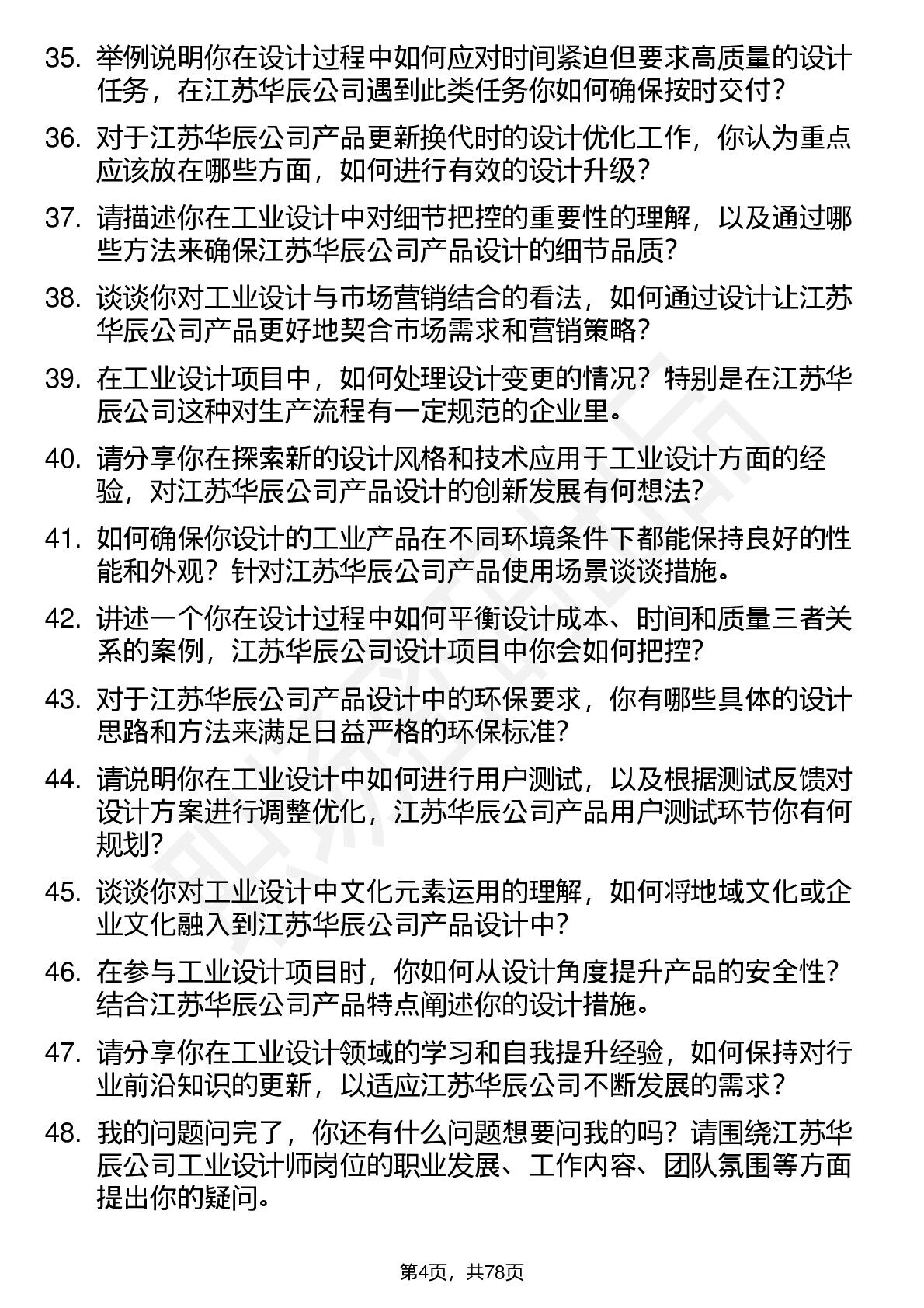 35. 举例说明你在设计过程中如何应对时间紧迫但要求高质量的设计任务，在江苏华辰公司遇到此类任务你如何确保按时交付？

36. 对于江苏华辰公司产品更新换代时的设计优化工作，你认为重点应该放在哪些方面，如何进行有效的设计升级？

37. 请描述你在工业设计中对细节把控的重要性的理解，以及通过哪些方法来确保江苏华辰公司产品设计的细节品质？

38. 谈谈你对工业设计与市场营销结合的看法，如何通过设计让江苏华辰公司产品更好地契合市场需求和营销策略？

39. 在工业设计项目中，如何处理设计变更的情况？特别是在江苏华辰公司这种对生产流程有一定规范的企业里。

40. 请分享你在探索新的设计风格和技术应用于工业设计方面的经验，对江苏华辰公司产品设计的创新发展有何想法？

41. 如何确保你设计的工业产品在不同环境条件下都能保持良好的性能和外观？针对江苏华辰公司产品使用场景谈谈措施。

42. 讲述一个你在设计过程中如何平衡设计成本、时间和质量三者关系的案例，江苏华辰公司设计项目中你会如何把控？

43. 对于江苏华辰公司产品设计中的环保要求，你有哪些具体的设计思路和方法来满足日益严格的环保标准？

44. 请说明你在工业设计中如何进行用户测试，以及根据测试反馈对设计方案进行调整优化，江苏华辰公司产品用户测试环节你有何规划？

45. 谈谈你对工业设计中文化元素运用的理解，如何将地域文化或企业文化融入到江苏华辰公司产品设计中？

46. 在参与工业设计项目时，你如何从设计角度提升产品的安全性？结合江苏华辰公司产品特点阐述你的设计措施。

47. 请分享你在工业设计领域的学习和自我提升经验，如何保持对行业前沿知识的更新，以适应江苏华辰公司不断发展的需求？

48. 我的问题问完了，你还有什么问题想要问我的吗？请围绕江苏华辰公司工业设计师岗位的职业发展、工作内容、团队氛围等方面提出你的疑问。

第4页，共78页